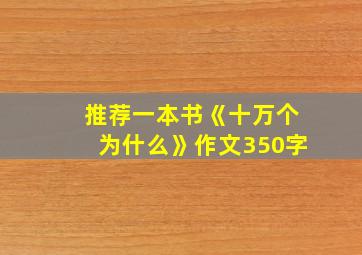 推荐一本书《十万个为什么》作文350字